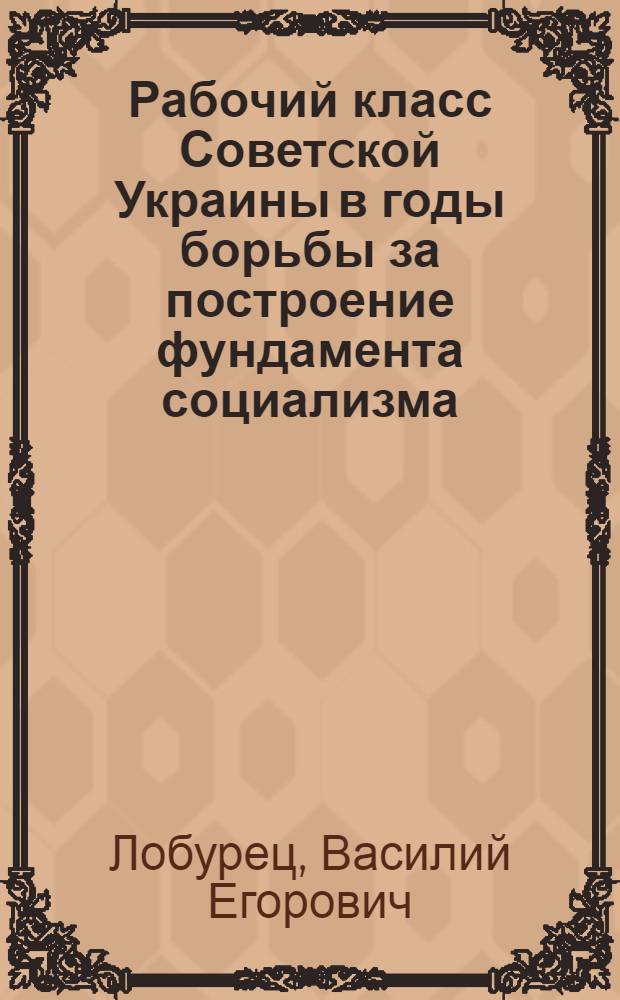 Рабочий класс Советской Украины в годы борьбы за построение фундамента социализма

Лобурец, Василий Егорович